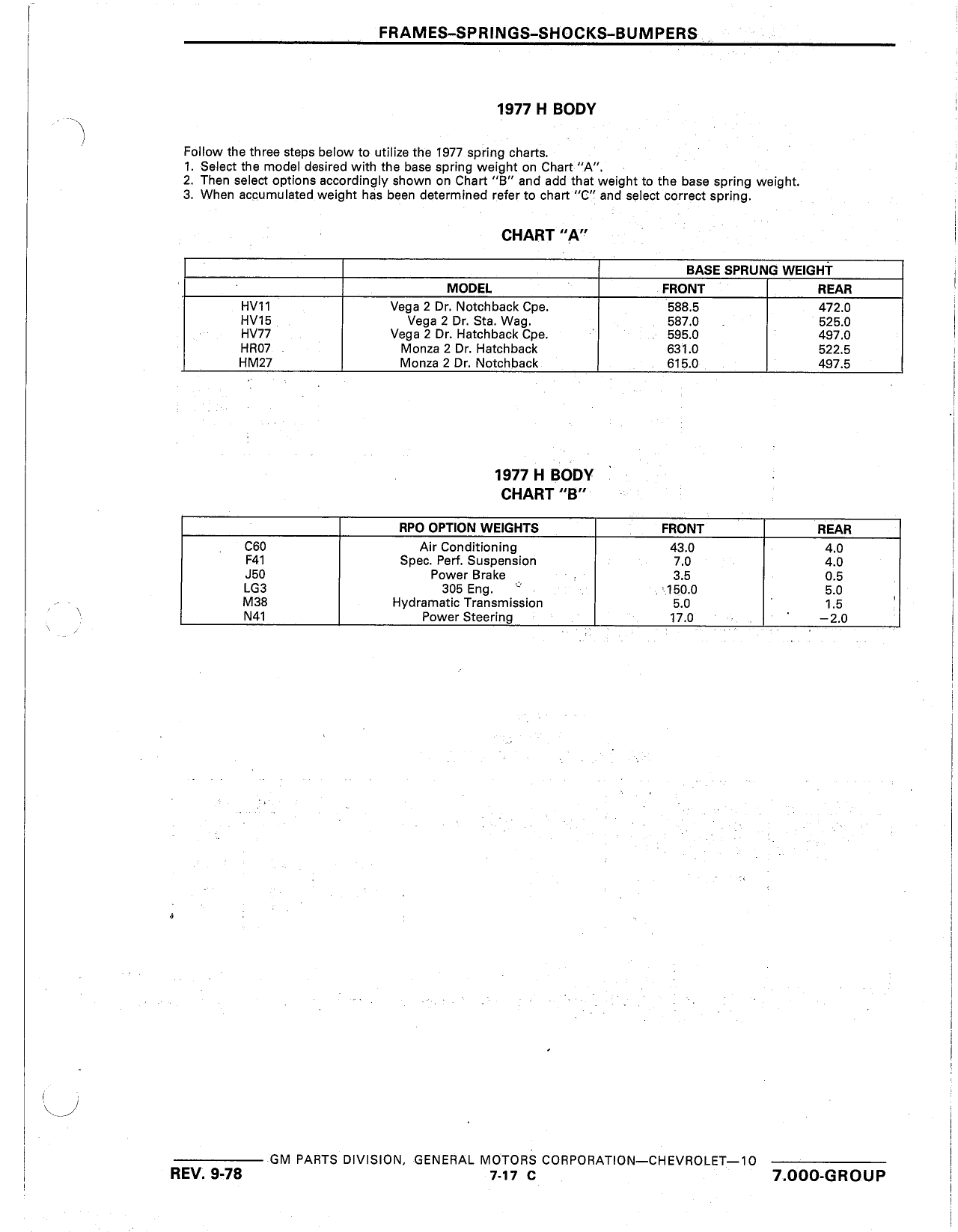 FRAMES–SPRINGS–SHOCKS–BUMPERS

1977 H BODY

Follow the three steps below to utilize the 1977 spring charts.
1. Select the model desired with the base spring weight on Chart "A".
2. Then select options accordingly shown on Chart "B" and add that weight to the base spring weight.
3. When accumulated weight has been determined refer to chart "C" and select correct spring.

CHART "A"

| | | BASE SPRUNG WEIGHT | |
|---|---|---|---|
| | MODEL | FRONT | REAR |
| HV11 | Vega 2 Dr. Notchback Cpe. | 588.5 | 472.0 |
| HV15 | Vega 2 Dr. Sta. Wag. | 587.0 | 525.0 |
| HV77 | Vega 2 Dr. Hatchback Cpe. | 595.0 | 497.0 |
| HR07 | Monza 2 Dr. Hatchback | 631.0 | 522.5 |
| HM27 | Monza 2 Dr. Notchback | 615.0 | 497.5 |

1977 H BODY
CHART "B"

| | RPO OPTION WEIGHTS | FRONT | REAR |
|---|---|---|---|
| C60 | Air Conditioning | 43.0 | 4.0 |
| F41 | Spec. Perf. Suspension | 7.0 | 4.0 |
| J50 | Power Brake | 3.5 | 0.5 |
| LG3 | 305 Eng. | 150.0 | 5.0 |
| M38 | Hydramatic Transmission | 5.0 | 1.5 |
| N41 | Power Steering | 17.0 | −2.0 |

GM PARTS DIVISION, GENERAL MOTORS CORPORATION—CHEVROLET—10
REV. 9-78
7-17 C
7.000-GROUP